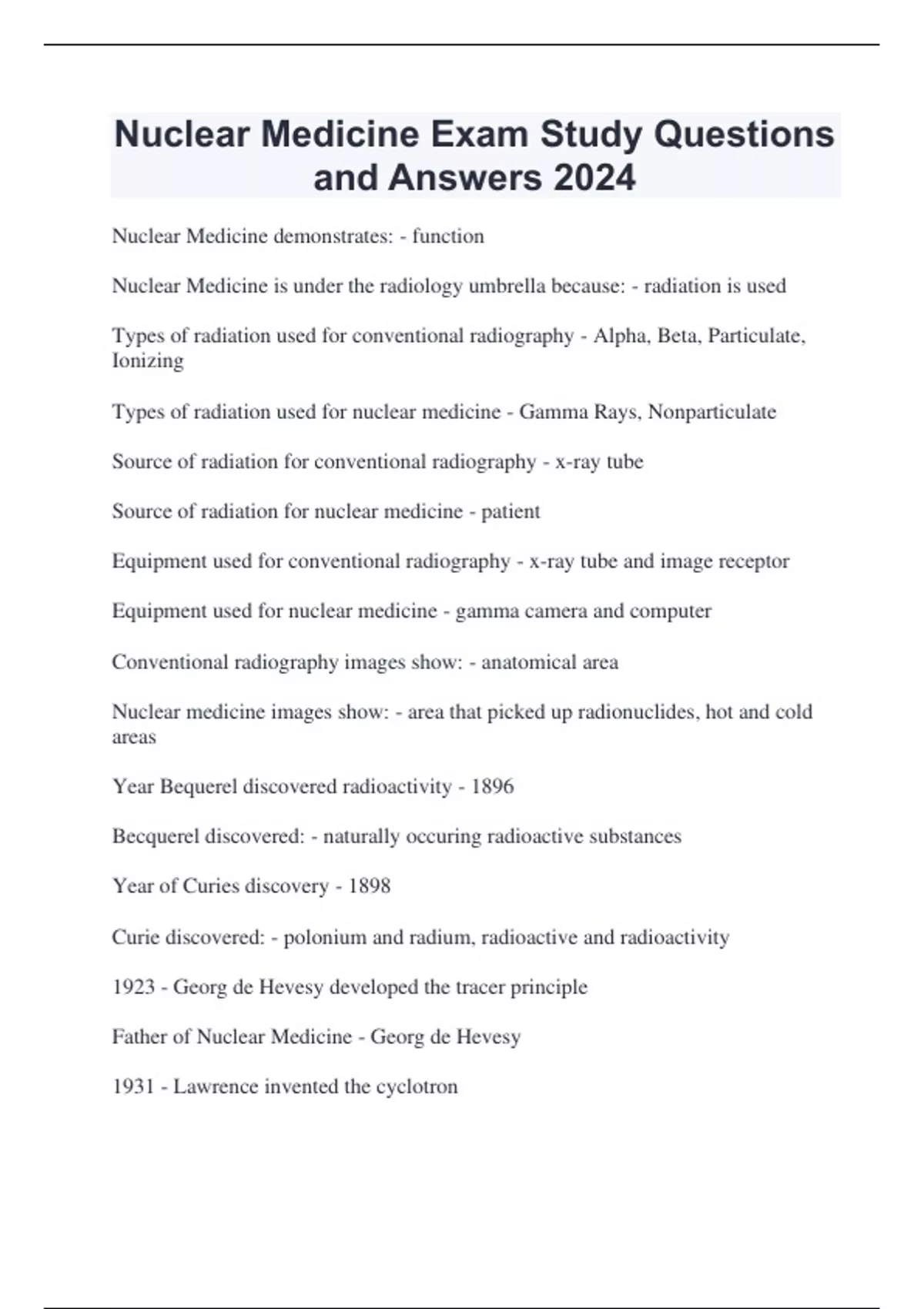 Nuclear Medicine Exam Study Questions and Answers 2024

Nuclear Medicine demonstrates: - function

Nuclear Medicine is under the radiology umbrella because: - radiation is used

Types of radiation used for conventional radiography - Alpha, Beta, Particulate, Ionizing

Types of radiation used for nuclear medicine - Gamma Rays, Nonparticulate

Source of radiation for conventional radiography - x-ray tube

Source of radiation for nuclear medicine - patient

Equipment used for conventional radiography - x-ray tube and image receptor

Equipment used for nuclear medicine - gamma camera and computer

Conventional radiography images show: - anatomical area

Nuclear medicine images show: - area that picked up radionuclides, hot and cold areas

Year Bequerel discovered radioactivity - 1896

Becquerel discovered: - naturally occuring radioactive substances

Year of Curies discovery - 1898

Curie discovered: - polonium and radium, radioactive and radioactivity

1923 - Georg de Hevesy developed the tracer principle

Father of Nuclear Medicine - Georg de Hevesy

1931 - Lawrence invented the cyclotron